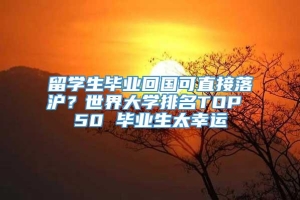 留学生毕业回国可直接落沪？世界大学排名TOP 50 毕业生太幸运